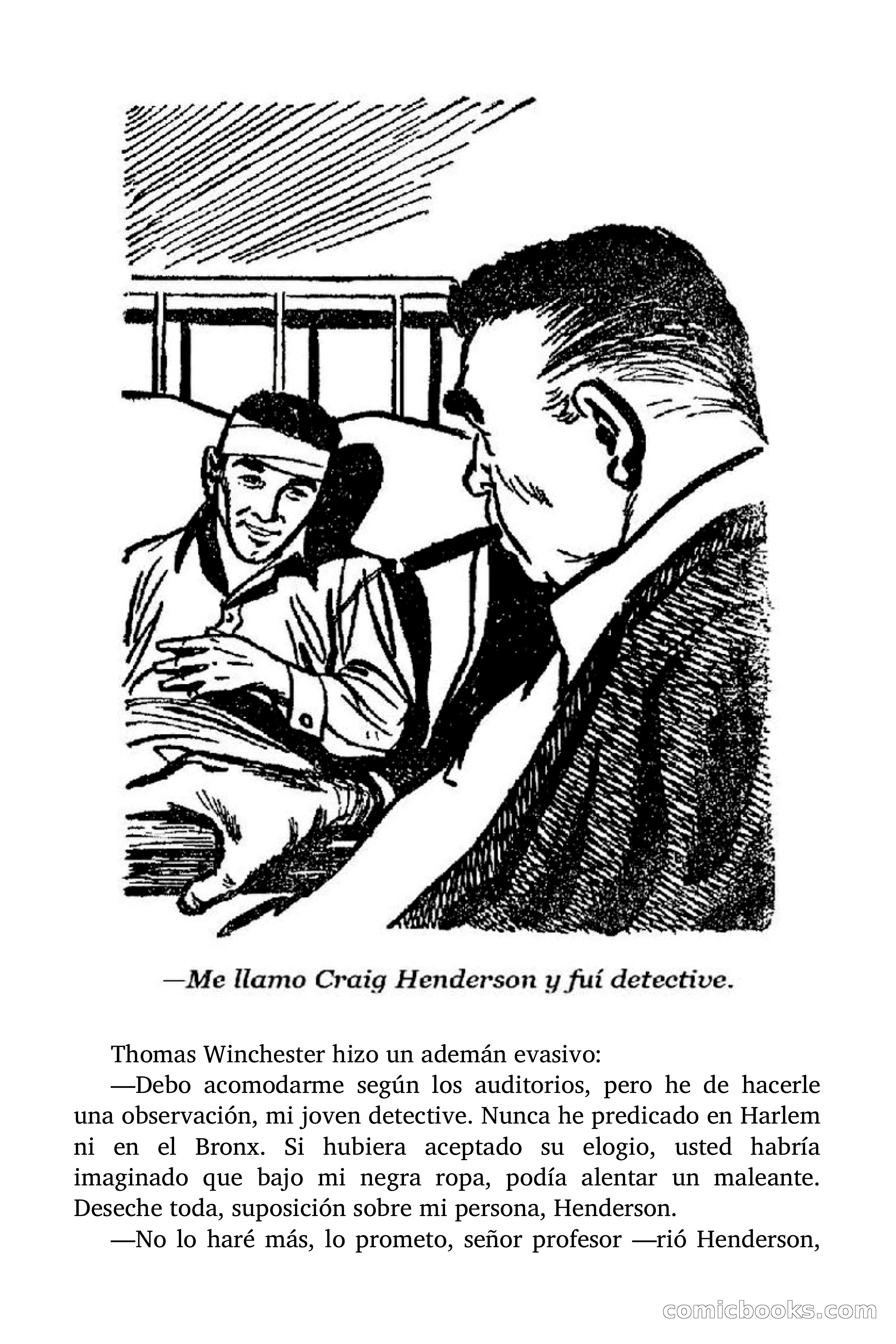 —Me llamo Craig Henderson y fuí detective.

Thomas Winchester hizo un ademán evasivo:

—Debo acomodarme según los auditorios, pero he de hacerle una observación, mi joven detective. Nunca he predicado en Harlem ni en el Bronx. Si hubiera aceptado su elogio, usted habría imaginado que bajo mi negra ropa, podía alentar un maleante. Deseche toda, suposición sobre mi persona, Henderson.

—No lo haré más, lo prometo, señor profesor —rió Henderson,

comicbooks.com